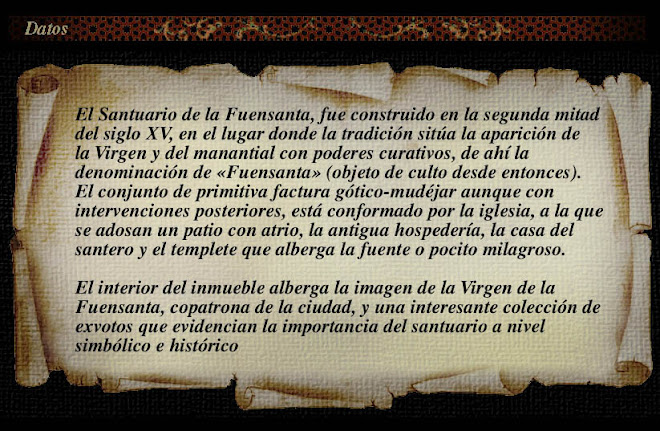 Datos

El Santuario de la Fuensanta, fue construido en la segunda mitad del siglo XV, en el lugar donde la tradición sitúa la aparición de la Virgen y del manantial con poderes curativos, de ahí la denominación de «Fuensanta» (objeto de culto desde entonces). El conjunto de primitiva factura gótico-mudéjar aunque con intervenciones posteriores, está conformado por la iglesia, a la que se adosan un patio con atrio, la antigua hospedería, la casa del santero y el templete que alberga la fuente o pocito milagroso.

El interior del inmueble alberga la imagen de la Virgen de la Fuensanta, copatrona de la ciudad, y una interesante colección de exvotos que evidencian la importancia del santuario a nivel simbólico e histórico